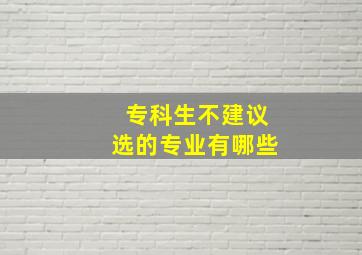 专科生不建议
选的专业有哪些